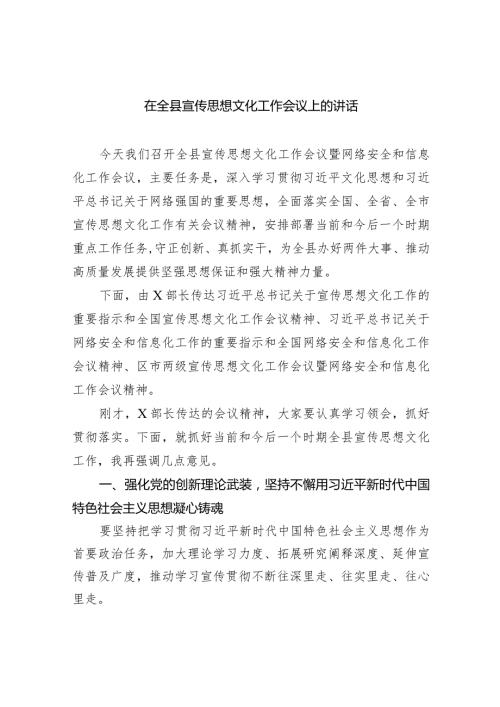 在全县宣传思想文化工作会议上的讲话

今天我们召开全县宣传思想文化工作会议暨网络安全和信息化工作会议，主要任务是，深入学习贯彻习近平文化思想和习近平总书记关于网络强国的重要思想，全面落实全国、全省、全市宣传思想文化工作有关会议精神，安排部署当前和今后一个时期重点工作任务，守正创新、真抓实干，为全县办好两件大事、推动高质量发展提供坚强思想保证和强大精神力量。

下面，由X部长传达习近平总书记关于宣传思想文化工作的重要指示和全国宣传思想文化工作会议精神、习近平总书记关于网络安全和信息化工作的重要指示和全国网络安全和信息化工作会议精神、区市两级宣传思想文化工作会议暨网络安全和信息化工作会议精神。

刚才，X部长传达的会议精神，大家要认真学习领会，抓好贯彻落实。下面，就抓好当前和今后一个时期全县宣传思想文化工作，我再强调几点意见。

一、强化党的创新理论武装，坚持不懈用习近平新时代中国特色社会主义思想凝心铸魂

要坚持把学习贯彻习近平新时代中国特色社会主义思想作为首要政治任务，加大理论学习力度、拓展研究阐释深度、延伸宣传普及广度，推动学习宣传贯彻不断往深里走、往实里走、往心里走。